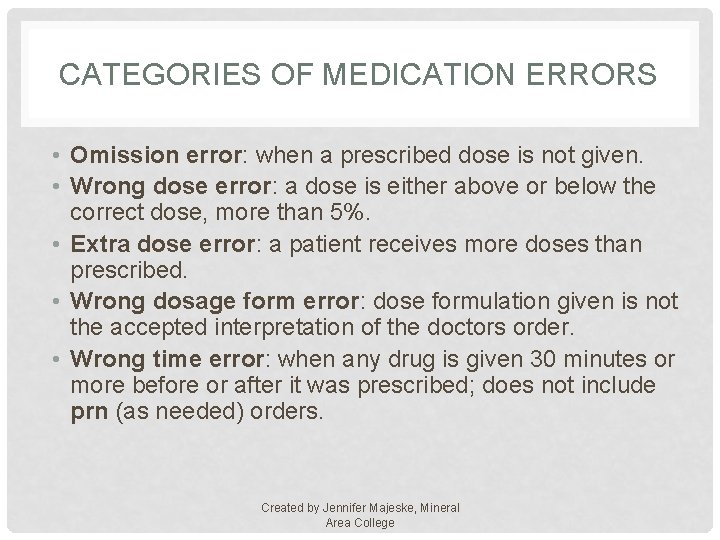 CATEGORIES OF MEDICATION ERRORS

• Omission error: when a prescribed dose is not given.
• Wrong dose error: a dose is either above or below the correct dose, more than 5%.
• Extra dose error: a patient receives more doses than prescribed.
• Wrong dosage form error: dose formulation given is not the accepted interpretation of the doctors order.
• Wrong time error: when any drug is given 30 minutes or more before or after it was prescribed; does not include prn (as needed) orders.

Created by Jennifer Majeske, Mineral Area College